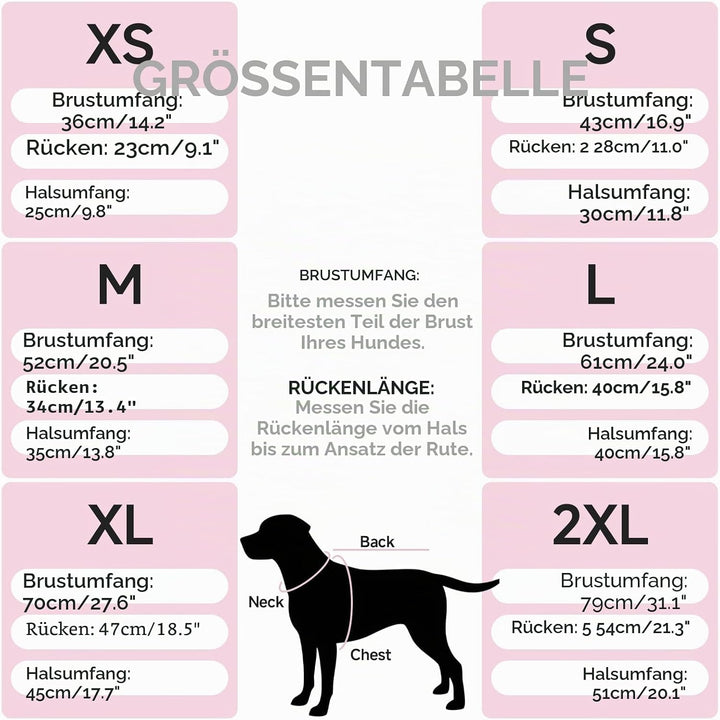 GRÖSSENTABELLE

XS

Brustumfang: 36cm/14.2"

Rücken: 23cm/9.1"

Halsumfang: 25cm/9.8"

S

Brustumfang: 43cm/16.9"

Rücken: 2 28cm/11.0"

Halsumfang: 30cm/11.8"

M

Brustumfang: 52cm/20.5"

Rücken: 34cm/13.4"

Halsumfang: 35cm/13.8"

BRUSTUMFANG:

Bitte messen Sie den breitesten Teil der Brust Ihres Hundes.

RÜCKENLÄNGE:

Messen Sie die Rückenlänge vom Hals bis zum Ansatz der Rute.

L

Brustumfang: 61cm/24.0"

Rücken: 40cm/15.8"

Halsumfang: 40cm/15.8"

XL

Brustumfang: 70cm/27.6"

Rücken: 47cm/18.5"

Halsumfang: 45cm/17.7"

Back

Neck

Chest

2XL

Brustumfang: 79cm/31.1"

Rücken: 5 54cm/21.3"

Halsumfang: 51cm/20.1"